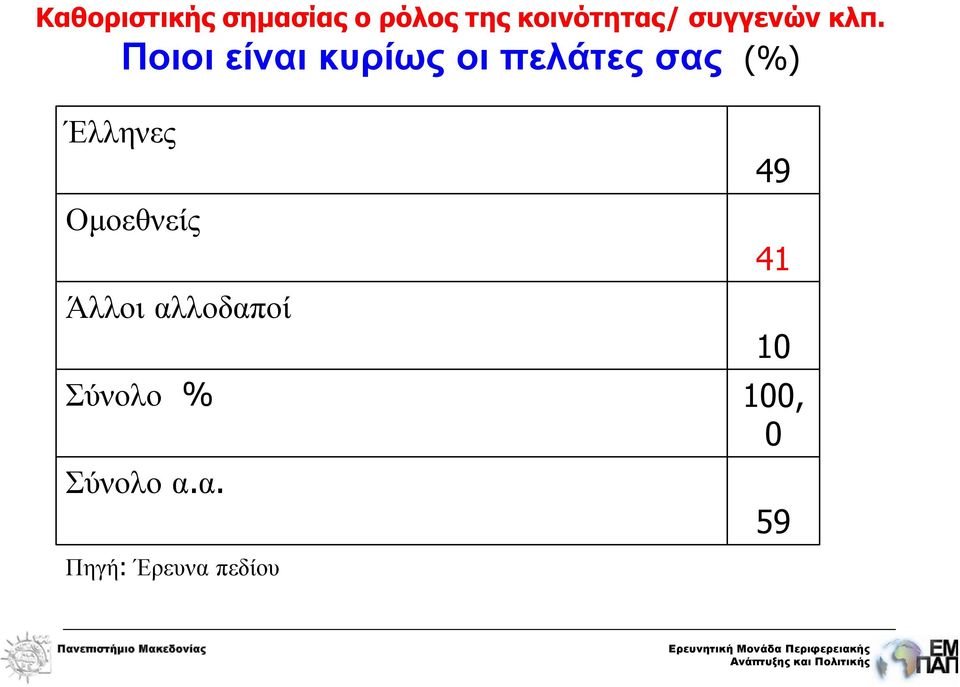 Καθοριστικής σημασίας ο ρόλος της κοινότητας/ συγγενών κλπ.

Ποιοι είναι κυρίως οι πελάτες σας (%)

| | |
|---|---|
| Έλληνες | 49 |
| Ομοεθνείς | 41 |
| Άλλοι αλλοδαποί | 10 |
| Σύνολο % | 100,0 |
| Σύνολο α.α. | 59 |

Πηγή: Έρευνα πεδίου

Πανεπιστήμιο Μακεδονίας

Ερευνητική Μονάδα Περιφερειακής Ανάπτυξης και Πολιτικής

ΕΜ ΠΑΠ